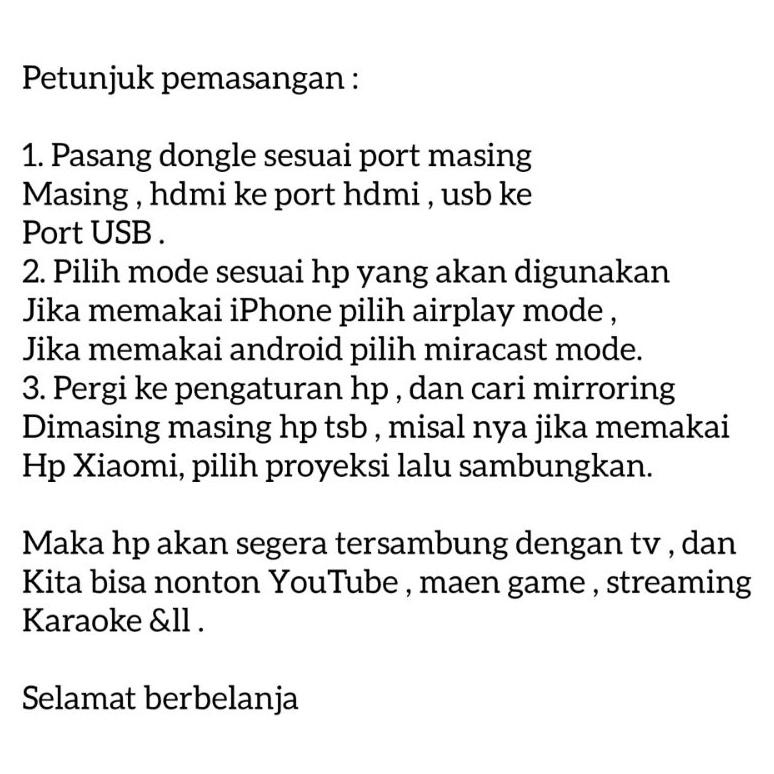 Petunjuk pemasangan :

1. Pasang dongle sesuai port masing Masing , hdmi ke port hdmi , usb ke Port USB .
2. Pilih mode sesuai hp yang akan digunakan Jika memakai iPhone pilih airplay mode , Jika memakai android pilih miracast mode.
3. Pergi ke pengaturan hp , dan cari mirroring Dimasing masing hp tsb , misal nya jika memakai Hp Xiaomi, pilih proyeksi lalu sambungkan.

Maka hp akan segera tersambung dengan tv , dan Kita bisa nonton YouTube , maen game , streaming Karaoke &ll .

Selamat berbelanja